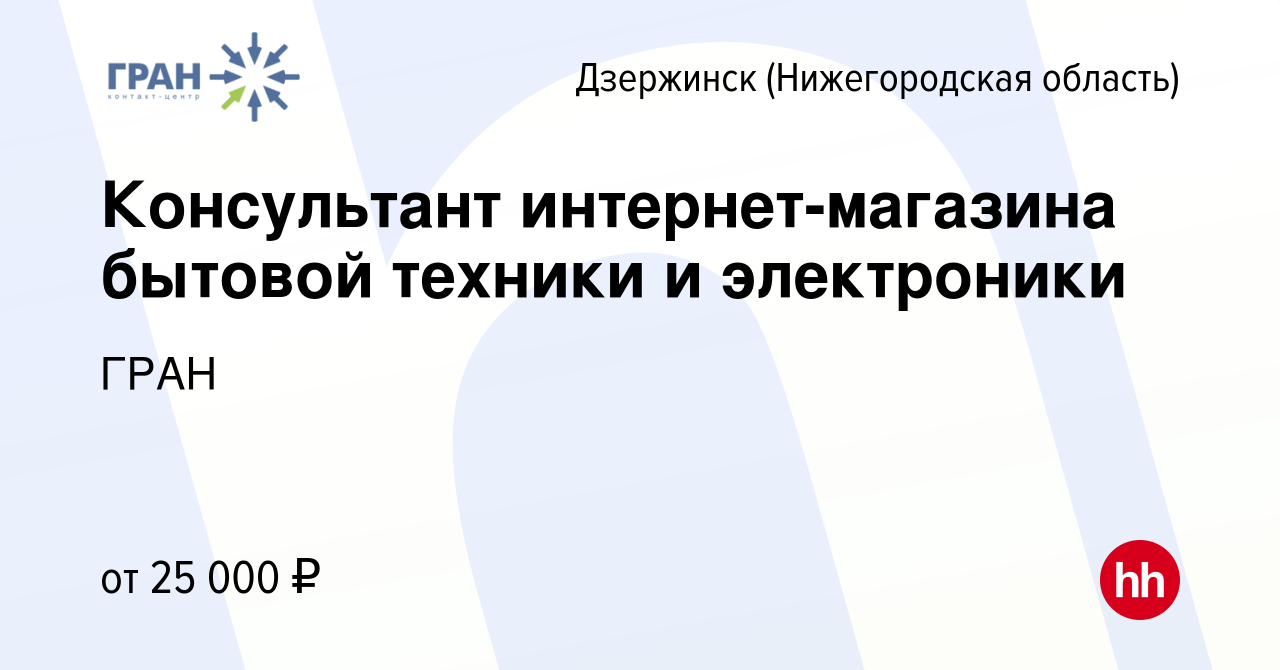 ГРАН
контакт-центр

Дзержинск (Нижегородская область)

Консультант интернет-магазина бытовой техники и электроники

ГРАН

от 25 000 ₽

hh